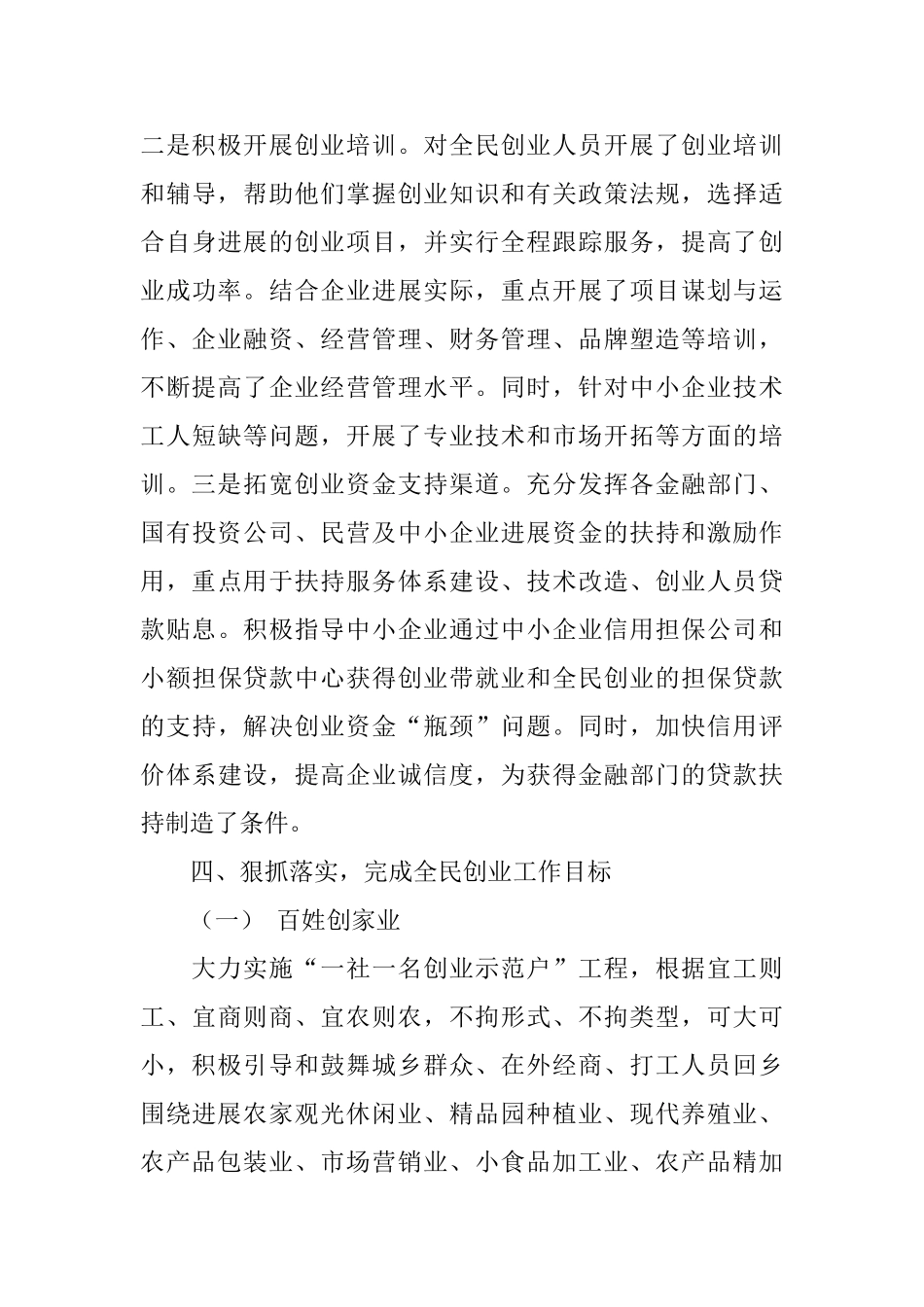 二是积极开展创业培训。对全民创业人员开展了创业培训和辅导，帮助他们掌握创业知识和有关政策法规，选择适合自身进展的创业项目，并实行全程跟踪服务，提高了创业成功率。结合企业进展实际，重点开展了项目谋划与运作、企业融资、经营管理、财务管理、品牌塑造等培训，不断提高了企业经营管理水平。同时，针对中小企业技术工人短缺等问题，开展了专业技术和市场开拓等方面的培训。三是拓宽创业资金支持渠道。充分发挥各金融部门、国有投资公司、民营及中小企业进展资金的扶持和激励作用，重点用于扶持服务体系建设、技术改造、创业人员贷款贴息。积极指导中小企业通过中小企业信用担保公司和小额担保贷款中心获得创业带就业和全民创业的担保贷款的支持，解决创业资金“瓶颈”问题。同时，加快信用评价体系建设，提高企业诚信度，为获得金融部门的贷款扶持制造了条件。

四、狠抓落实，完成全民创业工作目标

（一） 百姓创家业

大力实施“一社一名创业示范户”工程，根据宜工则工、宜商则商、宜农则农，不拘形式、不拘类型，可大可小，积极引导和鼓舞城乡群众、在外经商、打工人员回乡围绕进展农家观光休闲业、精品园种植业、现代养殖业、农产品包装业、市场营销业、小食品加工业、农产品精加